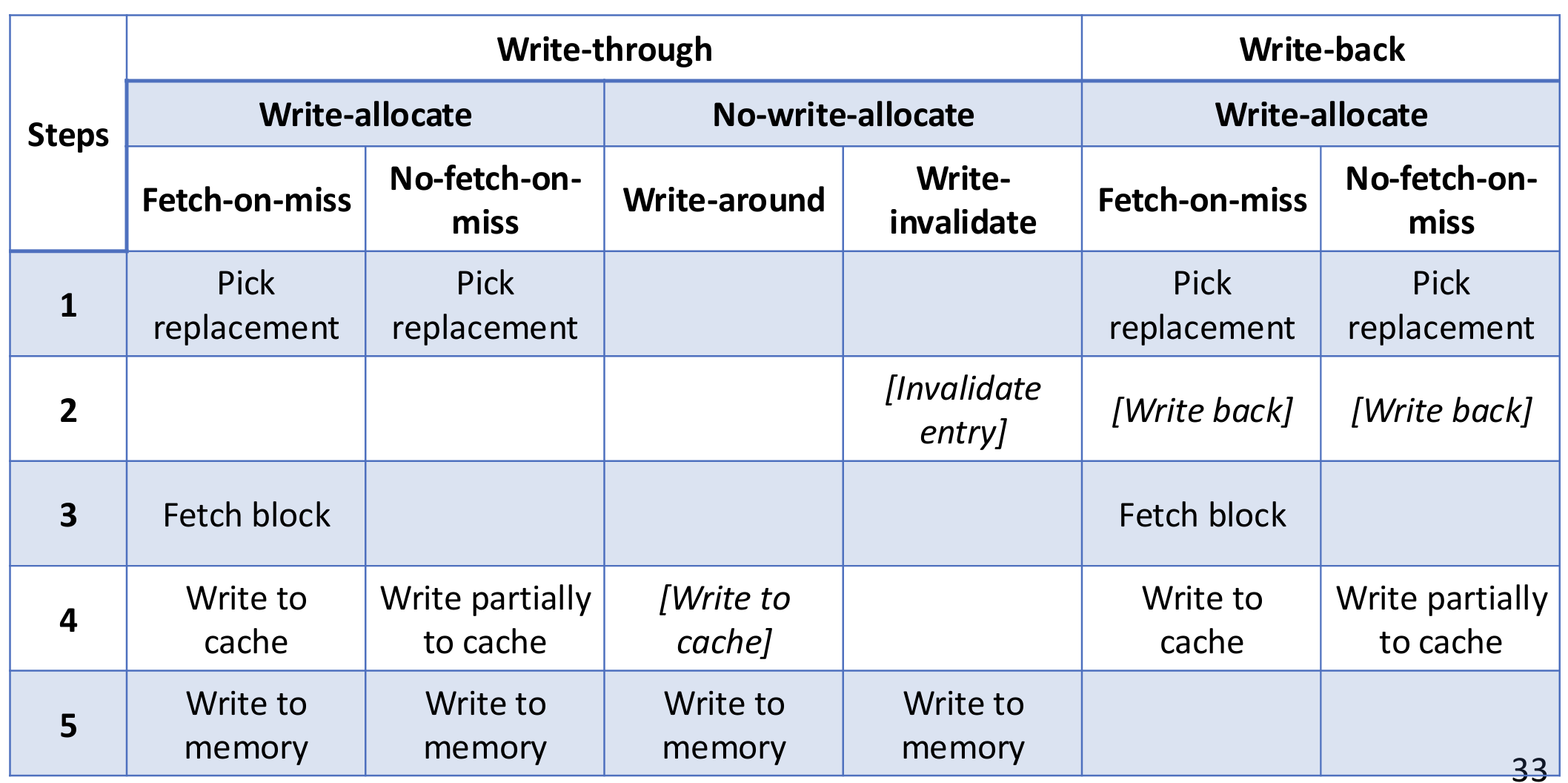 | Steps | Write-through | | | | Write-back | |
|---|---|---|---|---|---|---|
| | Write-allocate | | No-write-allocate | | Write-allocate | |
| | Fetch-on-miss | No-fetch-on-miss | Write-around | Write-invalidate | Fetch-on-miss | No-fetch-on-miss |
| 1 | Pick replacement | Pick replacement | | | Pick replacement | Pick replacement |
| 2 | | | | [Invalidate entry] | [Write back] | [Write back] |
| 3 | Fetch block | | | | Fetch block | |
| 4 | Write to cache | Write partially to cache | [Write to cache] | | Write to cache | Write partially to cache |
| 5 | Write to memory | Write to memory | Write to memory | Write to memory | | |

33